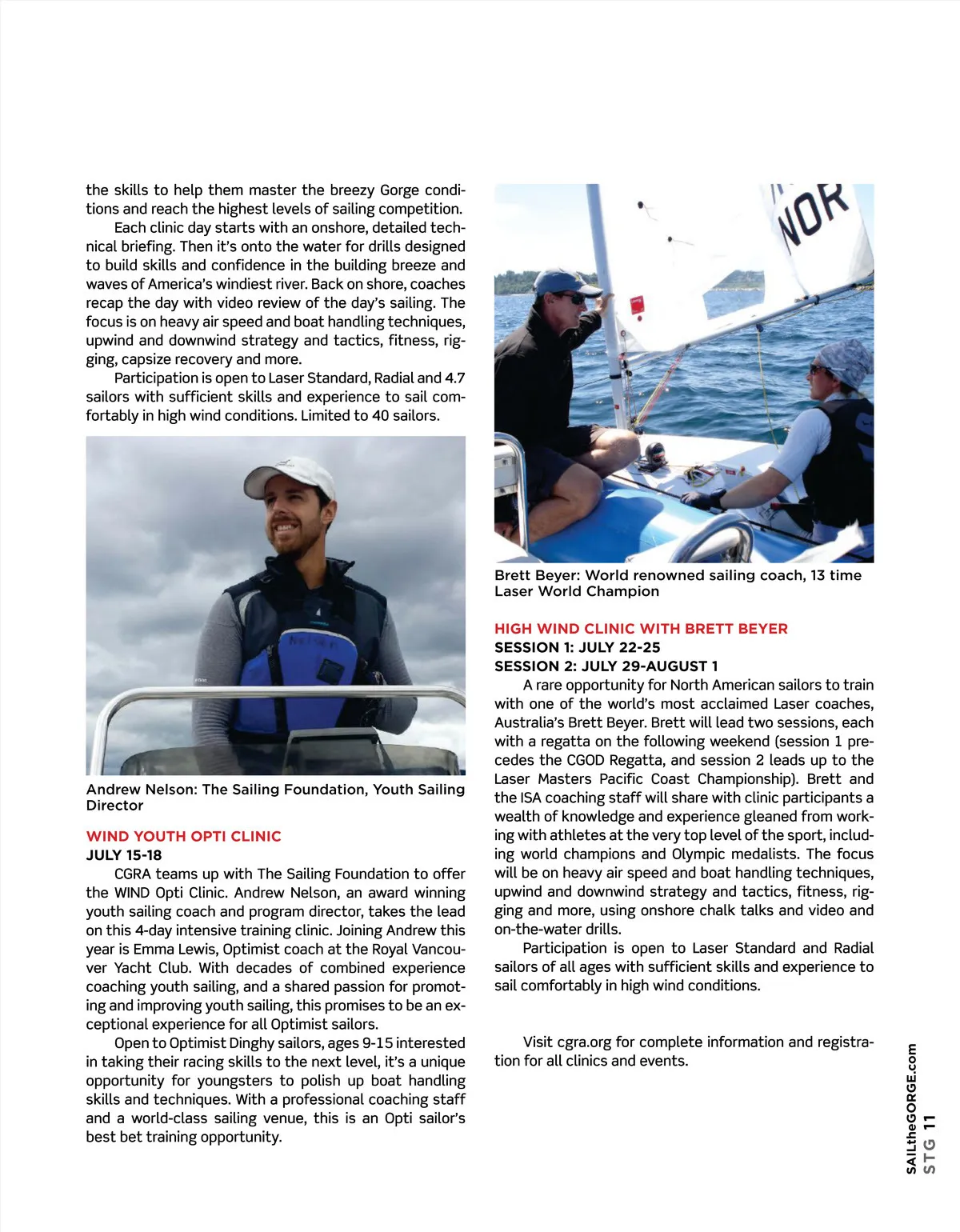 the skills to help them master the breezy Gorge conditions and reach the highest levels of sailing competition.

Each clinic day starts with an onshore, detailed technical briefing. Then it's onto the water for drills designed to build skills and confidence in the building breeze and waves of America's windiest river. Back on shore, coaches recap the day with video review of the day's sailing. The focus is on heavy air speed and boat handling techniques, upwind and downwind strategy and tactics, fitness, rigging, capsize recovery and more.

Participation is open to Laser Standard, Radial and 4.7 sailors with sufficient skills and experience to sail comfortably in high wind conditions. Limited to 40 sailors.

Andrew Nelson: The Sailing Foundation, Youth Sailing Director

WIND YOUTH OPTI CLINIC
JULY 15-18

CGRA teams up with The Sailing Foundation to offer the WIND Opti Clinic. Andrew Nelson, an award winning youth sailing coach and program director, takes the lead on this 4-day intensive training clinic. Joining Andrew this year is Emma Lewis, Optimist coach at the Royal Vancouver Yacht Club. With decades of combined experience coaching youth sailing, and a shared passion for promoting and improving youth sailing, this promises to be an exceptional experience for all Optimist sailors.

Open to Optimist Dinghy sailors, ages 9-15 interested in taking their racing skills to the next level, it's a unique opportunity for youngsters to polish up boat handling skills and techniques. With a professional coaching staff and a world-class sailing venue, this is an Opti sailor's best bet training opportunity.

NOR

Brett Beyer: World renowned sailing coach, 13 time Laser World Champion

HIGH WIND CLINIC WITH BRETT BEYER
SESSION 1: JULY 22-25
SESSION 2: JULY 29-AUGUST 1

A rare opportunity for North American sailors to train with one of the world's most acclaimed Laser coaches, Australia's Brett Beyer. Brett will lead two sessions, each with a regatta on the following weekend (session 1 precedes the CGOD Regatta, and session 2 leads up to the Laser Masters Pacific Coast Championship). Brett and the ISA coaching staff will share with clinic participants a wealth of knowledge and experience gleaned from working with athletes at the very top level of the sport, including world champions and Olympic medalists. The focus will be on heavy air speed and boat handling techniques, upwind and downwind strategy and tactics, fitness, rigging and more, using onshore chalk talks and video and on-the-water drills.

Participation is open to Laser Standard and Radial sailors of all ages with sufficient skills and experience to sail comfortably in high wind conditions.

Visit cgra.org for complete information and registration for all clinics and events.

SAILtheGORGE.com
STG 11